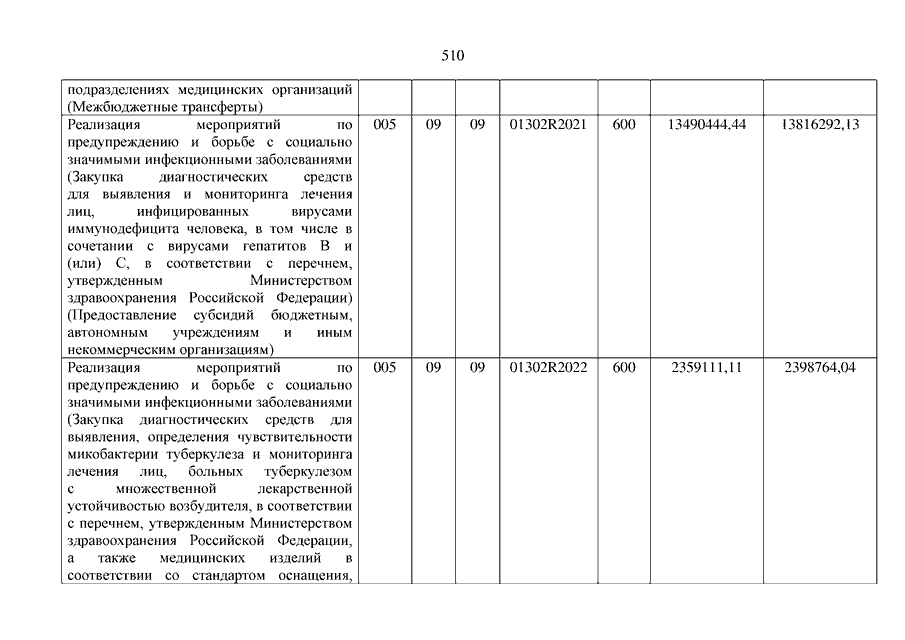 510

| подразделениях медицинских организаций (Межбюджетные трансферты) | | | | | | | |
|---|---|---|---|---|---|---|---|
| Реализация мероприятий по предупреждению и борьбе с социально значимыми инфекционными заболеваниями (Закупка диагностических средств для выявления и мониторинга лечения лиц, инфицированных вирусами иммунодефицита человека, в том числе в сочетании с вирусами гепатитов B и (или) C, в соответствии с перечнем, утвержденным Министерством здравоохранения Российской Федерации) (Предоставление субсидий бюджетным, автономным учреждениям и иным некоммерческим организациям) | 005 | 09 | 09 | 01302R2021 | 600 | 13490444,44 | 13816292,13 |
| Реализация мероприятий по предупреждению и борьбе с социально значимыми инфекционными заболеваниями (Закупка диагностических средств для выявления, определения чувствительности микобактерии туберкулеза и мониторинга лечения лиц, больных туберкулезом с множественной лекарственной устойчивостью возбудителя, в соответствии с перечнем, утвержденным Министерством здравоохранения Российской Федерации, а также медицинских изделий в соответствии со стандартом оснащения, | 005 | 09 | 09 | 01302R2022 | 600 | 2359111,11 | 2398764,04 |